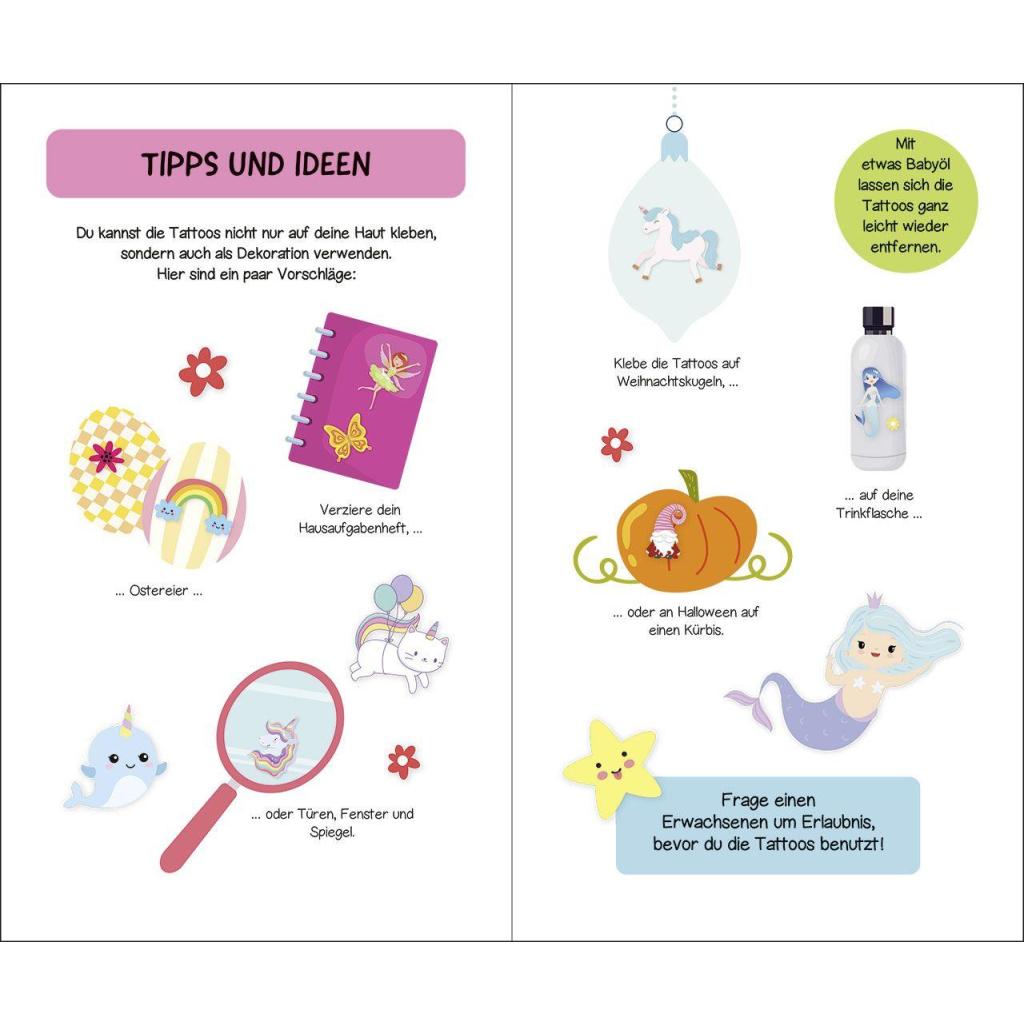 TIPPS UND IDEEN

Du kannst die Tattoos nicht nur auf deine Haut kleben, sondern auch als Dekoration verwenden.
Hier sind ein paar Vorschläge:

Verziere dein Hausaufgabenheft, ...

... Ostereier ...

... oder Türen, Fenster und Spiegel.

Klebe die Tattoos auf Weihnachtskugeln, ...

Mit etwas Babyöl lassen sich die Tattoos ganz leicht wieder entfernen.

... auf deine Trinkflasche ...

... oder an Halloween auf einen Kürbis.

Frage einen Erwachsenen um Erlaubnis, bevor du die Tattoos benutzt!